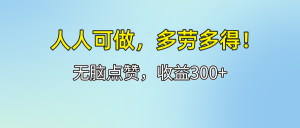 人人可做，多劳多得！

无脑点赞，收益300+